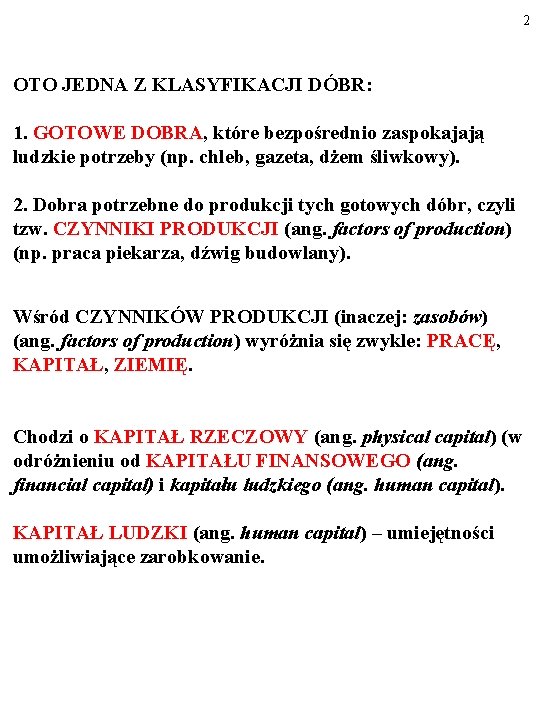 2

OTO JEDNA Z KLASYFIKACJI DÓBR:

1. GOTOWE DOBRA, które bezpośrednio zaspokajają ludzkie potrzeby (np. chleb, gazeta, dżem śliwkowy).

2. Dobra potrzebne do produkcji tych gotowych dóbr, czyli tzw. CZYNNIKI PRODUKCJI (ang. factors of production) (np. praca piekarza, dźwig budowlany).

Wśród CZYNNIKÓW PRODUKCJI (inaczej: zasobów) (ang. factors of production) wyróżnia się zwykle: PRACĘ, KAPITAŁ, ZIEMIĘ.

Chodzi o KAPITAŁ RZECZOWY (ang. physical capital) (w odróżnieniu od KAPITAŁU FINANSOWEGO (ang. financial capital) i kapitału ludzkiego (ang. human capital).

KAPITAŁ LUDZKI (ang. human capital) – umiejętności umożliwiające zarobkowanie.